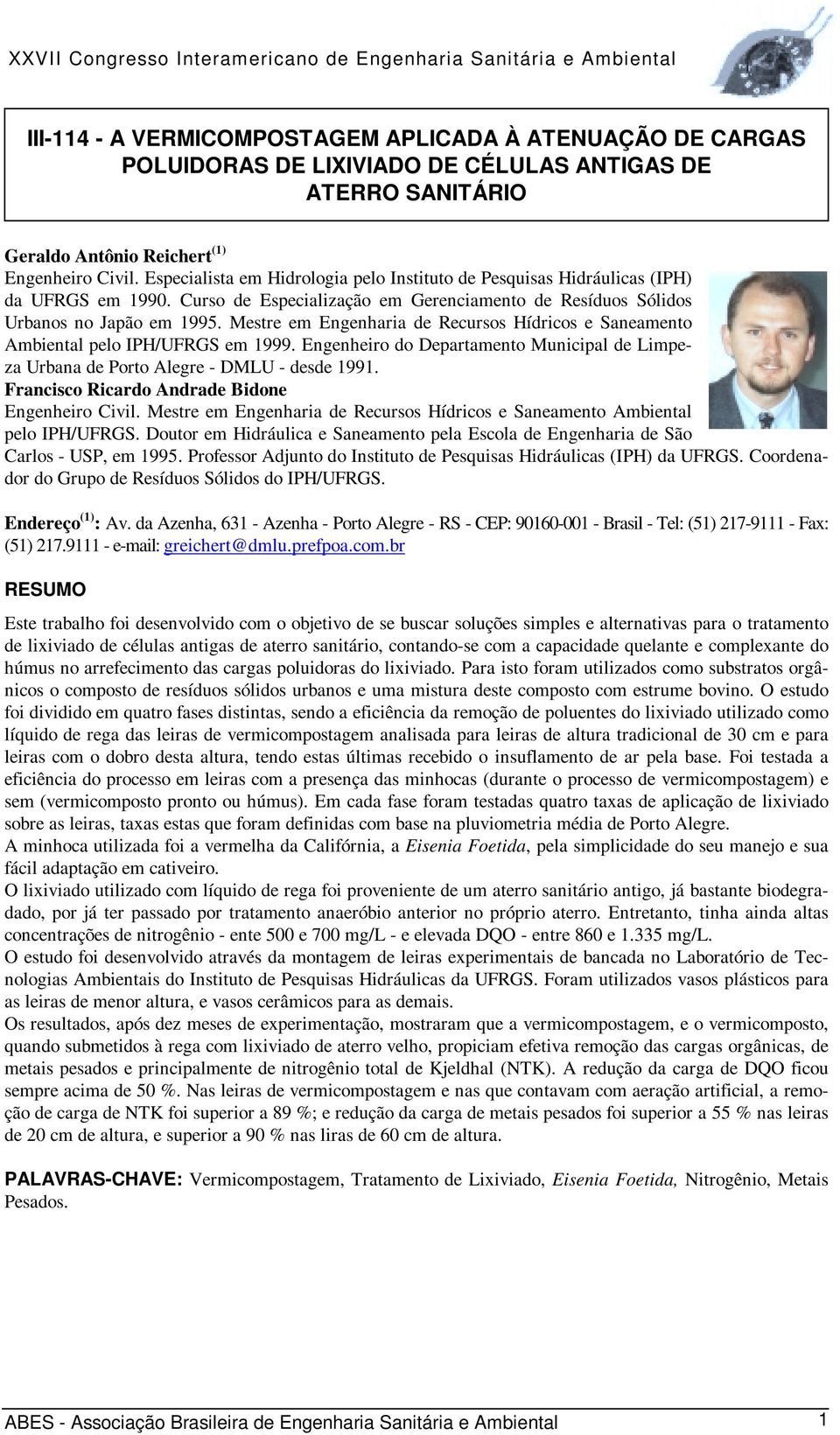 XXVII Congresso Interamericano de Engenharia Sanitária e Ambiental

III-114 - A VERMICOMPOSTAGEM APLICADA À ATENUAÇÃO DE CARGAS POLUIDORAS DE LIXIVIADO DE CÉLULAS ANTIGAS DE ATERRO SANITÁRIO

Geraldo Antônio Reichert$^{(1)}$
Engenheiro Civil. Especialista em Hidrologia pelo Instituto de Pesquisas Hidráulicas (IPH) da UFRGS em 1990. Curso de Especialização em Gerenciamento de Resíduos Sólidos Urbanos no Japão em 1995. Mestre em Engenharia de Recursos Hídricos e Saneamento Ambiental pelo IPH/UFRGS em 1999. Engenheiro do Departamento Municipal de Limpeza Urbana de Porto Alegre - DMLU - desde 1991.
Francisco Ricardo Andrade Bidone
Engenheiro Civil. Mestre em Engenharia de Recursos Hídricos e Saneamento Ambiental pelo IPH/UFRGS. Doutor em Hidráulica e Saneamento pela Escola de Engenharia de São Carlos - USP, em 1995. Professor Adjunto do Instituto de Pesquisas Hidráulicas (IPH) da UFRGS. Coordenador do Grupo de Resíduos Sólidos do IPH/UFRGS.

Endereço$^{(1)}$: Av. da Azenha, 631 - Azenha - Porto Alegre - RS - CEP: 90160-001 - Brasil - Tel: (51) 217-9111 - Fax: (51) 217.9111 - e-mail: greichert@dmlu.prefpoa.com.br

RESUMO

Este trabalho foi desenvolvido com o objetivo de se buscar soluções simples e alternativas para o tratamento de lixiviado de células antigas de aterro sanitário, contando-se com a capacidade quelante e complexante do húmus no arrefecimento das cargas poluidoras do lixiviado. Para isto foram utilizados como substratos orgânicos o composto de resíduos sólidos urbanos e uma mistura deste composto com estrume bovino. O estudo foi dividido em quatro fases distintas, sendo a eficiência da remoção de poluentes do lixiviado utilizado como líquido de rega das leiras de vermicompostagem analisada para leiras de altura tradicional de 30 cm e para leiras com o dobro desta altura, tendo estas últimas recebido o insuflamento de ar pela base. Foi testada a eficiência do processo em leiras com a presença das minhocas (durante o processo de vermicompostagem) e sem (vermicomposto pronto ou húmus). Em cada fase foram testadas quatro taxas de aplicação de lixiviado sobre as leiras, taxas estas que foram definidas com base na pluviometria média de Porto Alegre.
A minhoca utilizada foi a vermelha da Califórnia, a Eisenia Foetida, pela simplicidade do seu manejo e sua fácil adaptação em cativeiro.
O lixiviado utilizado com líquido de rega foi proveniente de um aterro sanitário antigo, já bastante biodegradado, por já ter passado por tratamento anaeróbio anterior no próprio aterro. Entretanto, tinha ainda altas concentrações de nitrogênio - ente 500 e 700 mg/L - e elevada DQO - entre 860 e 1.335 mg/L.
O estudo foi desenvolvido através da montagem de leiras experimentais de bancada no Laboratório de Tecnologias Ambientais do Instituto de Pesquisas Hidráulicas da UFRGS. Foram utilizados vasos plásticos para as leiras de menor altura, e vasos cerâmicos para as demais.
Os resultados, após dez meses de experimentação, mostraram que a vermicompostagem, e o vermicomposto, quando submetidos à rega com lixiviado de aterro velho, propiciam efetiva remoção das cargas orgânicas, de metais pesados e principalmente de nitrogênio total de Kjeldhal (NTK). A redução da carga de DQO ficou sempre acima de 50 %. Nas leiras de vermicompostagem e nas que contavam com aeração artificial, a remoção de carga de NTK foi superior a 89 %; e redução da carga de metais pesados foi superior a 55 % nas leiras de 20 cm de altura, e superior a 90 % nas liras de 60 cm de altura.

PALAVRAS-CHAVE: Vermicompostagem, Tratamento de Lixiviado, Eisenia Foetida, Nitrogênio, Metais Pesados.

ABES - Associação Brasileira de Engenharia Sanitária e Ambiental 1